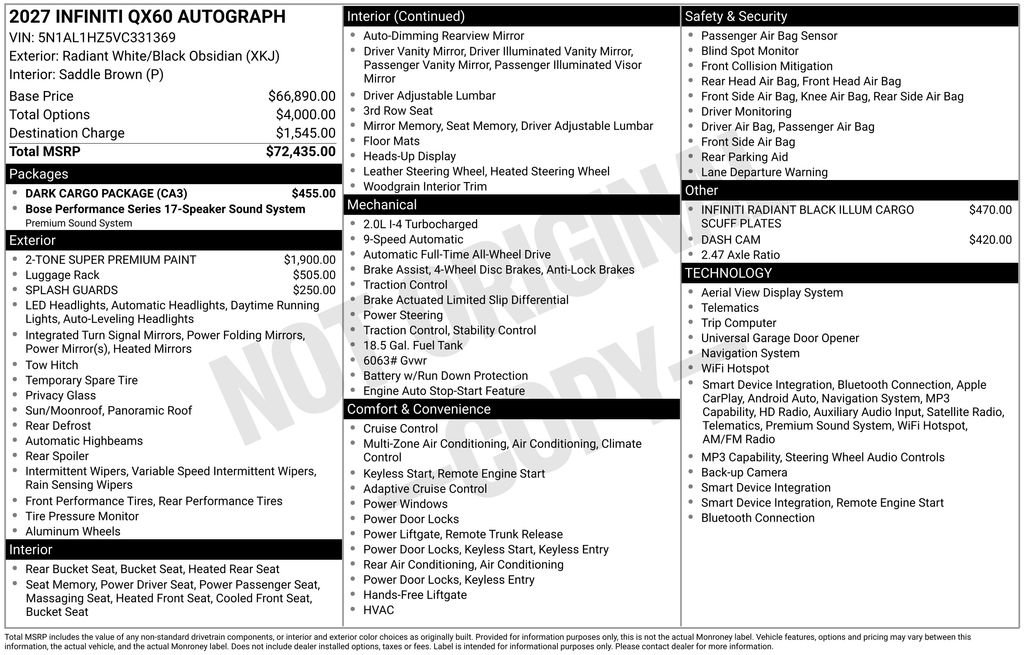 2027 INFINITI QX60 AUTOGRAPH
VIN: 5N1AL1HZ5VC331369
Exterior: Radiant White/Black Obsidian (XKJ)
Interior: Saddle Brown (P)

Base Price $66,890.00
Total Options $4,000.00
Destination Charge $1,545.00
Total MSRP $72,435.00

Packages
• DARK CARGO PACKAGE (CA3) $455.00
• Bose Performance Series 17-Speaker Sound System
Premium Sound System

Exterior
• 2-TONE SUPER PREMIUM PAINT $1,900.00
• Luggage Rack $505.00
• SPLASH GUARDS $250.00
• LED Headlights, Automatic Headlights, Daytime Running Lights, Auto-Leveling Headlights
• Integrated Turn Signal Mirrors, Power Folding Mirrors, Power Mirror(s), Heated Mirrors
• Tow Hitch
• Temporary Spare Tire
• Privacy Glass
• Sun/Moonroof, Panoramic Roof
• Rear Defrost
• Automatic Highbeams
• Rear Spoiler
• Intermittent Wipers, Variable Speed Intermittent Wipers, Rain Sensing Wipers
• Front Performance Tires, Rear Performance Tires
• Tire Pressure Monitor
• Aluminum Wheels

Interior
• Rear Bucket Seat, Bucket Seat, Heated Rear Seat
• Seat Memory, Power Driver Seat, Power Passenger Seat, Massaging Seat, Heated Front Seat, Cooled Front Seat, Bucket Seat

Interior (Continued)
• Auto-Dimming Rearview Mirror
• Driver Vanity Mirror, Driver Illuminated Vanity Mirror, Passenger Vanity Mirror, Passenger Illuminated Visor Mirror
• Driver Adjustable Lumbar
• 3rd Row Seat
• Mirror Memory, Seat Memory, Driver Adjustable Lumbar
• Floor Mats
• Heads-Up Display
• Leather Steering Wheel, Heated Steering Wheel
• Woodgrain Interior Trim

Mechanical
• 2.0L I-4 Turbocharged
• 9-Speed Automatic
• Automatic Full-Time All-Wheel Drive
• Brake Assist, 4-Wheel Disc Brakes, Anti-Lock Brakes
• Traction Control
• Brake Actuated Limited Slip Differential
• Power Steering
• Traction Control, Stability Control
• 18.5 Gal. Fuel Tank
• 6063# Gvwr
• Battery w/Run Down Protection
• Engine Auto Stop-Start Feature

Comfort & Convenience
• Cruise Control
• Multi-Zone Air Conditioning, Air Conditioning, Climate Control
• Keyless Start, Remote Engine Start
• Adaptive Cruise Control
• Power Windows
• Power Door Locks
• Power Liftgate, Remote Trunk Release
• Power Door Locks, Keyless Start, Keyless Entry
• Rear Air Conditioning, Air Conditioning
• Power Door Locks, Keyless Entry
• Hands-Free Liftgate
• HVAC

Safety & Security
• Passenger Air Bag Sensor
• Blind Spot Monitor
• Front Collision Mitigation
• Rear Head Air Bag, Front Head Air Bag
• Front Side Air Bag, Knee Air Bag, Rear Side Air Bag
• Driver Monitoring
• Driver Air Bag, Passenger Air Bag
• Front Side Air Bag
• Rear Parking Aid
• Lane Departure Warning

Other
• INFINITI RADIANT BLACK ILLUM CARGO SCUFF PLATES $470.00
• DASH CAM $420.00
• 2.47 Axle Ratio

TECHNOLOGY
• Aerial View Display System
• Telematics
• Trip Computer
• Universal Garage Door Opener
• Navigation System
• WiFi Hotspot
• Smart Device Integration, Bluetooth Connection, Apple CarPlay, Android Auto, Navigation System, MP3 Capability, HD Radio, Auxiliary Audio Input, Satellite Radio, Telematics, Premium Sound System, WiFi Hotspot, AM/FM Radio
• MP3 Capability, Steering Wheel Audio Controls
• Back-up Camera
• Smart Device Integration
• Smart Device Integration, Remote Engine Start
• Bluetooth Connection

Total MSRP includes the value of any non-standard drivetrain components, or interior and exterior color choices as originally built. Provided for information purposes only, this is not the actual Monroney label. Vehicle features, options and pricing may vary between this information, the actual vehicle, and the actual Monroney label. Does not include dealer installed options, taxes or fees. Label is intended for informational purposes only. Please contact dealer for more information.

NOT ORIGINAL COPY